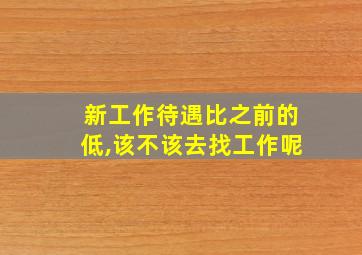 新工作待遇比之前的低,该不该去找工作呢